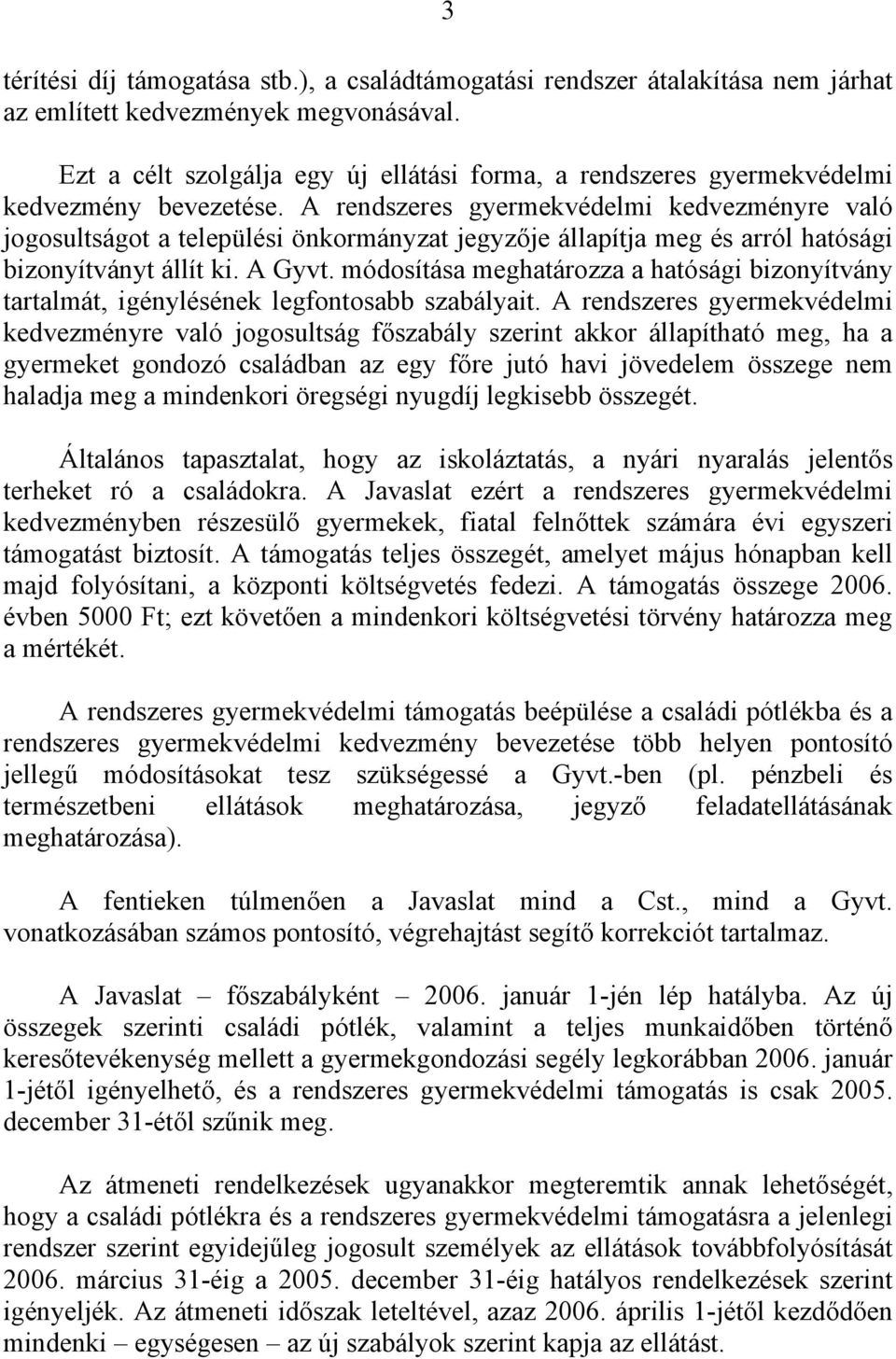 3

térítési díj támogatása stb.), a családtámogatási rendszer átalakítása nem járhat az említett kedvezmények megvonásával.

Ezt a célt szolgálja egy új ellátási forma, a rendszeres gyermekvédelmi kedvezmény bevezetése. A rendszeres gyermekvédelmi kedvezményre való jogosultságot a települési önkormányzat jegyzője állapítja meg és arról hatósági bizonyítványt állít ki. A Gyvt. módosítása meghatározza a hatósági bizonyítvány tartalmát, igénylésének legfontosabb szabályait. A rendszeres gyermekvédelmi kedvezményre való jogosultság főszabály szerint akkor állapítható meg, ha a gyermeket gondozó családban az egy főre jutó havi jövedelem összege nem haladja meg a mindenkori öregségi nyugdíj legkisebb összegét.

Általános tapasztalat, hogy az iskoláztatás, a nyári nyaralás jelentős terheket ró a családokra. A Javaslat ezért a rendszeres gyermekvédelmi kedvezményben részesülő gyermekek, fiatal felnőttek számára évi egyszeri támogatást biztosít. A támogatás teljes összegét, amelyet május hónapban kell majd folyósítani, a központi költségvetés fedezi. A támogatás összege 2006. évben 5000 Ft; ezt követően a mindenkori költségvetési törvény határozza meg a mértékét.

A rendszeres gyermekvédelmi támogatás beépülése a családi pótlékba és a rendszeres gyermekvédelmi kedvezmény bevezetése több helyen pontosító jellegű módosításokat tesz szükségessé a Gyvt.-ben (pl. pénzbeli és természetbeni ellátások meghatározása, jegyző feladatellátásának meghatározása).

A fentieken túlmenően a Javaslat mind a Cst., mind a Gyvt. vonatkozásában számos pontosító, végrehajtást segítő korrekciót tartalmaz.

A Javaslat – főszabályként – 2006. január 1-jén lép hatályba. Az új összegek szerinti családi pótlék, valamint a teljes munkaidőben történő keresőtevékenység mellett a gyermekgondozási segély legkorábban 2006. január 1-jétől igényelhető, és a rendszeres gyermekvédelmi támogatás is csak 2005. december 31-étől szűnik meg.

Az átmeneti rendelkezések ugyanakkor megteremtik annak lehetőségét, hogy a családi pótlékra és a rendszeres gyermekvédelmi támogatásra a jelenlegi rendszer szerint egyidejűleg jogosult személyek az ellátások továbbfolyósítását 2006. március 31-éig a 2005. december 31-éig hatályos rendelkezések szerint igényeljék. Az átmeneti időszak leteltével, azaz 2006. április 1-jétől kezdődően mindenki – egységesen – az új szabályok szerint kapja az ellátást.